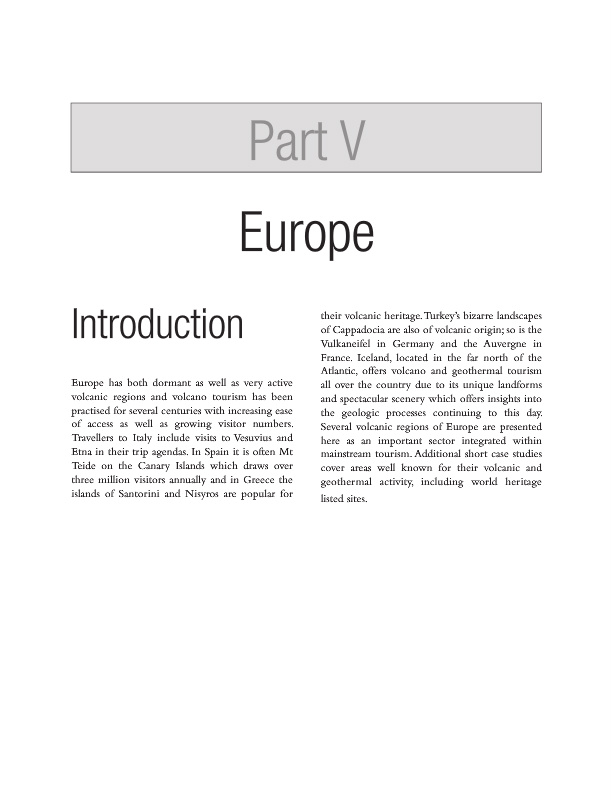 Part V

Europe

Introduction

Europe has both dormant as well as very active volcanic regions and volcano tourism has been practised for several centuries with increasing ease of access as well as growing visitor numbers. Travellers to Italy include visits to Vesuvius and Etna in their trip agendas. In Spain it is often Mt Teide on the Canary Islands which draws over three million visitors annually and in Greece the islands of Santorini and Nisyros are popular for their volcanic heritage. Turkey's bizarre landscapes of Cappadocia are also of volcanic origin; so is the Vulkaneifel in Germany and the Auvergne in France. Iceland, located in the far north of the Atlantic, offers volcano and geothermal tourism all over the country due to its unique landforms and spectacular scenery which offers insights into the geologic processes continuing to this day. Several volcanic regions of Europe are presented here as an important sector integrated within mainstream tourism. Additional short case studies cover areas well known for their volcanic and geothermal activity, including world heritage listed sites.